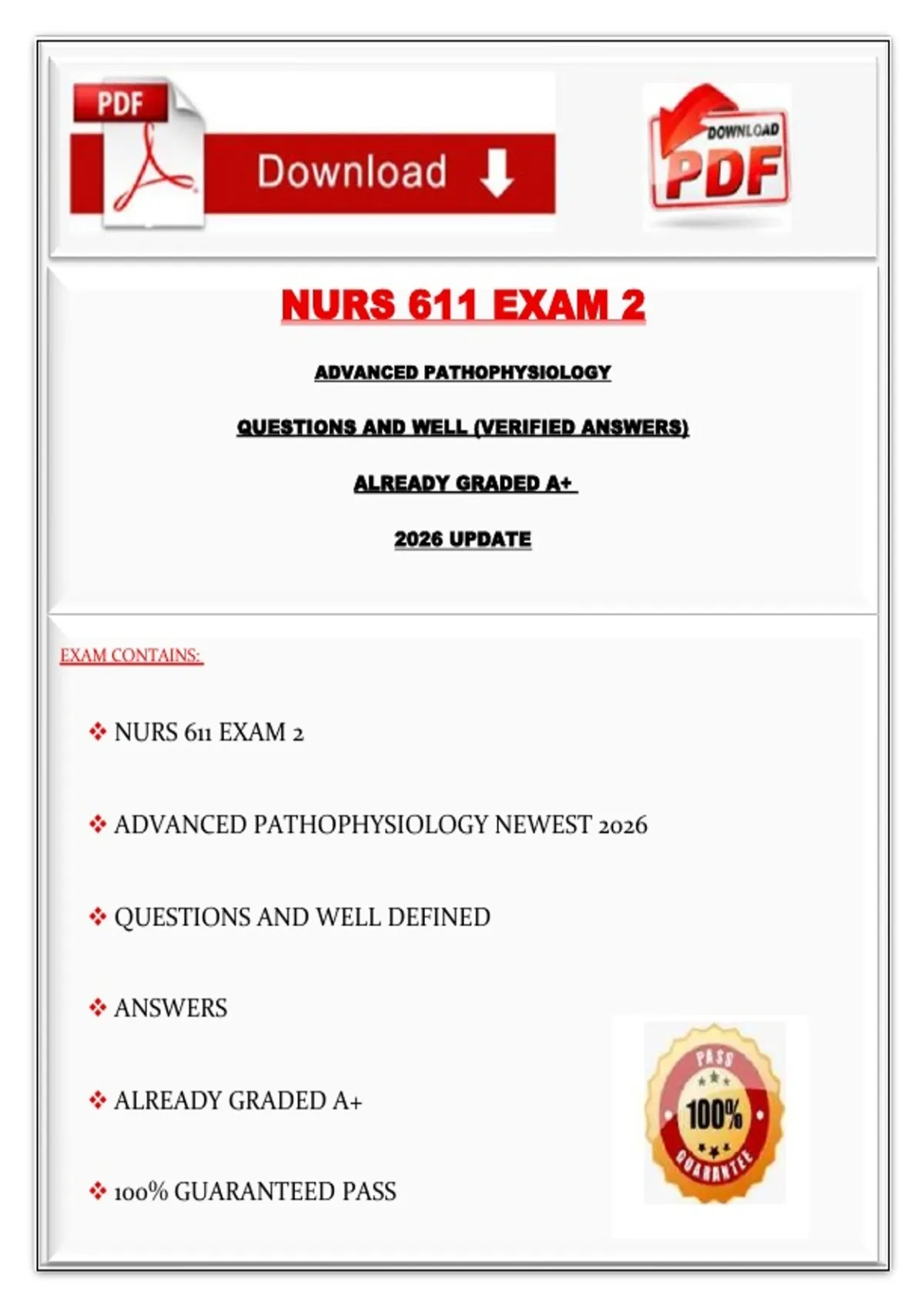 PDF

Download

DOWNLOAD PDF

NURS 611 EXAM 2

ADVANCED PATHOPHYSIOLOGY

QUESTIONS AND WELL (VERIFIED ANSWERS)

ALREADY GRADED A+

2026 UPDATE

EXAM CONTAINS:

❖ NURS 611 EXAM 2

❖ ADVANCED PATHOPHYSIOLOGY NEWEST 2026

❖ QUESTIONS AND WELL DEFINED

❖ ANSWERS

❖ ALREADY GRADED A+

❖ 100% GUARANTEED PASS

PASS 100% GUARANTEE